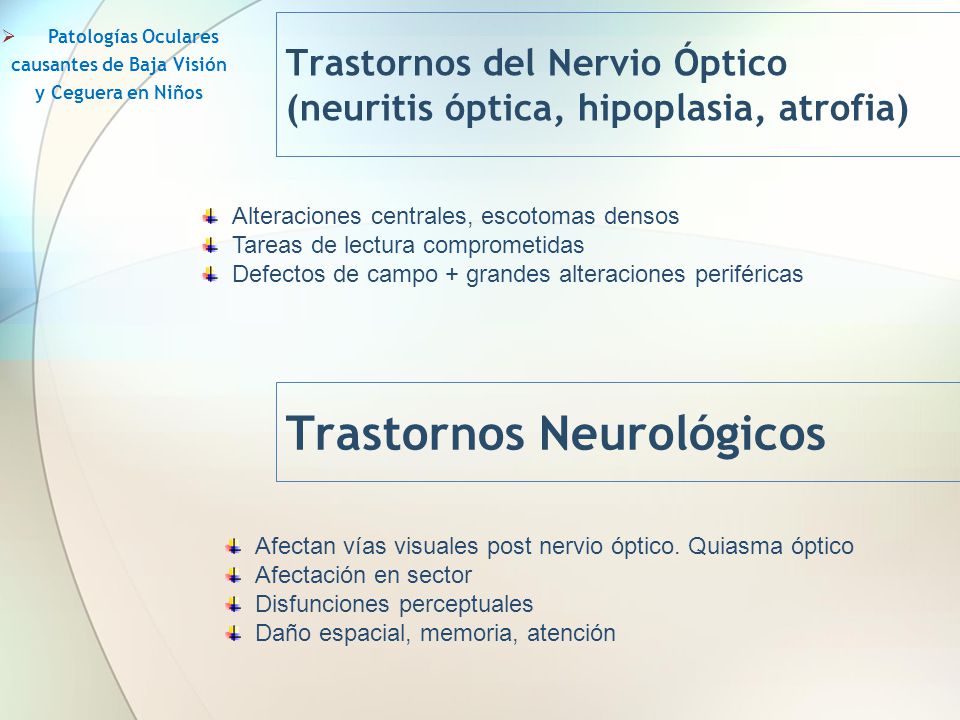 Patologías Oculares causantes de Baja Visión y Ceguera en Niños

Trastornos del Nervio Óptico (neuritis óptica, hipoplasia, atrofia)

Alteraciones centrales, escotomas densos
Tareas de lectura comprometidas
Defectos de campo + grandes alteraciones periféricas

Trastornos Neurológicos

Afectan vías visuales post nervio óptico. Quiasma óptico
Afectación en sector
Disfunciones perceptuales
Daño espacial, memoria, atención